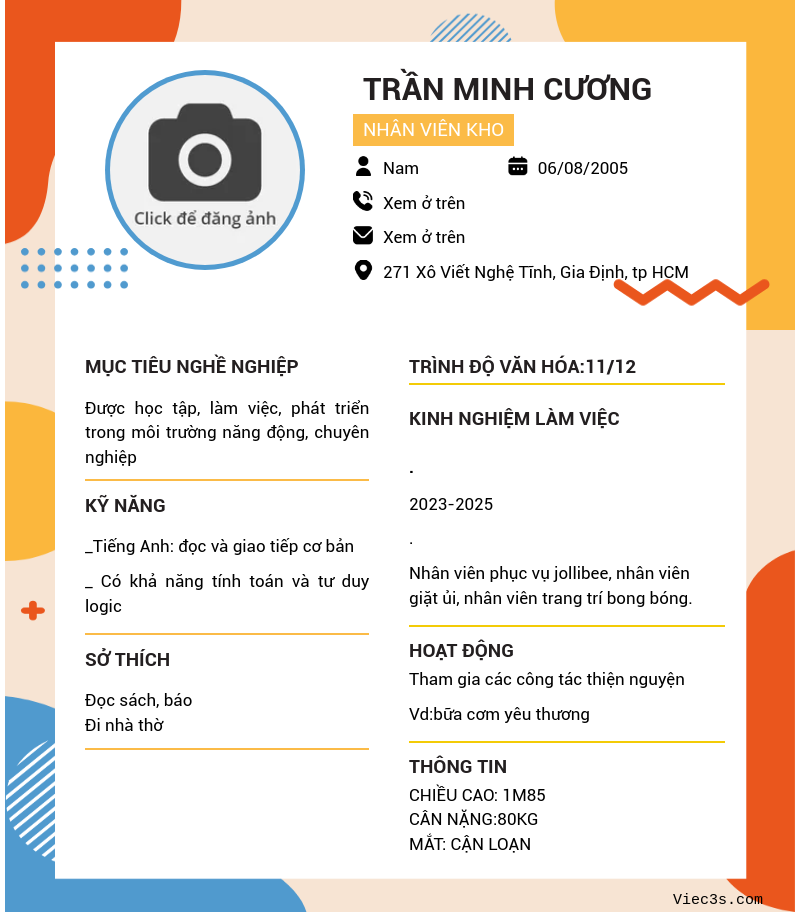 Click để đăng ảnh

TRẦN MINH CƯƠNG

NHÂN VIÊN KHO

Nam

06/08/2005

Xem ở trên

Xem ở trên

271 Xô Viết Nghệ Tĩnh, Gia Định, tp HCM

MỤC TIÊU NGHỀ NGHIỆP

Được học tập, làm việc, phát triển trong môi trường năng động, chuyên nghiệp

KỸ NĂNG

_Tiếng Anh: đọc và giao tiếp cơ bản

_ Có khả năng tính toán và tư duy logic

SỞ THÍCH

Đọc sách, báo
Đi nhà thờ

TRÌNH ĐỘ VĂN HÓA:11/12

KINH NGHIỆM LÀM VIỆC

.

2023-2025

.

Nhân viên phục vụ jollibee, nhân viên giặt ủi, nhân viên trang trí bong bóng.

HOẠT ĐỘNG

Tham gia các công tác thiện nguyện

Vd:bữa cơm yêu thương

THÔNG TIN

CHIỀU CAO: 1M85
CÂN NẶNG:80KG
MẮT: CẬN LOẠN

Viec3s.com